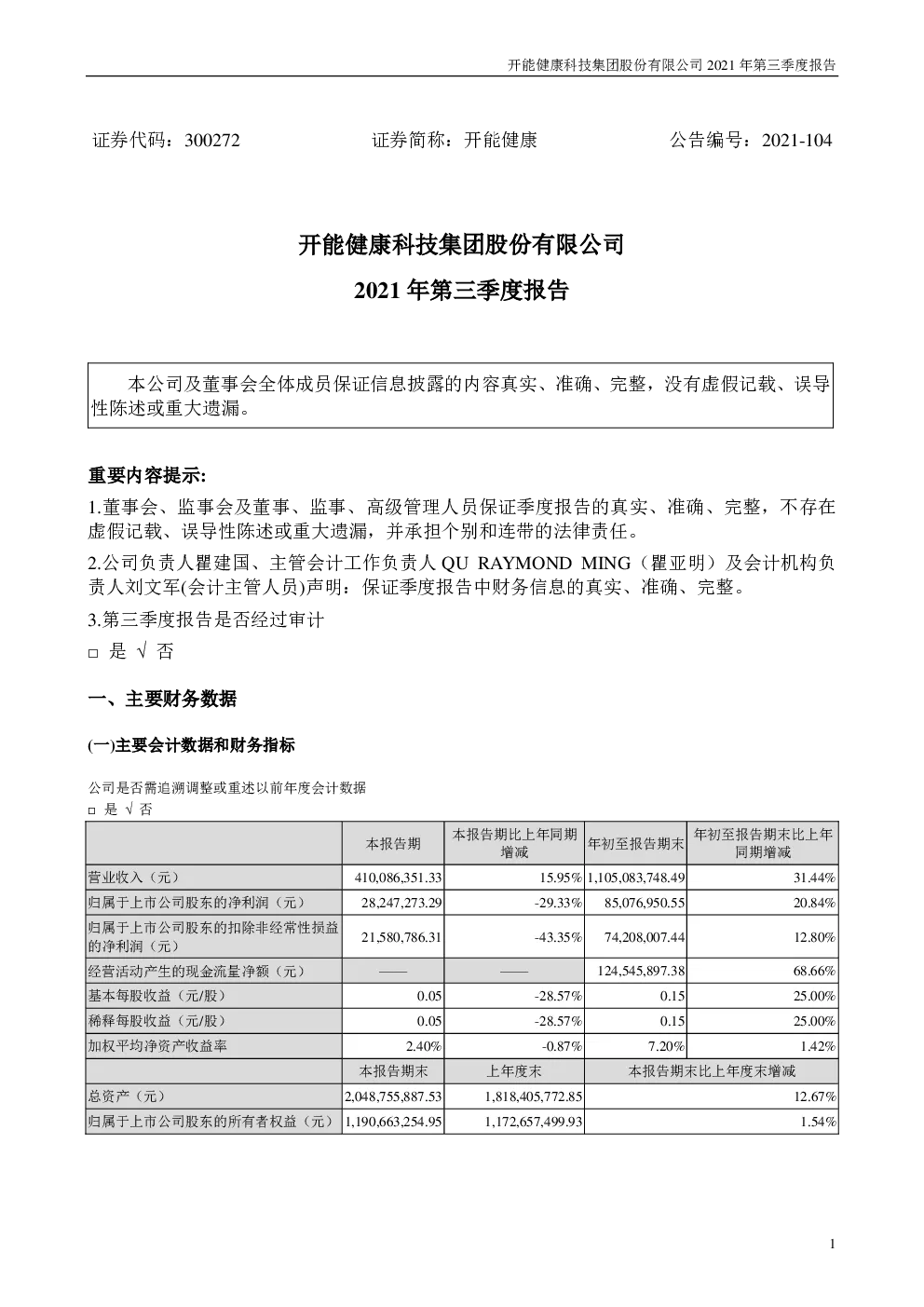 开能健康科技集团股份有限公司 2021 年第三季度报告

证券代码：300272　　证券简称：开能健康　　公告编号：2021-104

开能健康科技集团股份有限公司
2021 年第三季度报告

本公司及董事会全体成员保证信息披露的内容真实、准确、完整，没有虚假记载、误导性陈述或重大遗漏。

重要内容提示:

1.董事会、监事会及董事、监事、高级管理人员保证季度报告的真实、准确、完整，不存在虚假记载、误导性陈述或重大遗漏，并承担个别和连带的法律责任。

2.公司负责人瞿建国、主管会计工作负责人 QU RAYMOND MING（瞿亚明）及会计机构负责人刘文军(会计主管人员)声明：保证季度报告中财务信息的真实、准确、完整。

3.第三季度报告是否经过审计

□ 是 √ 否

一、主要财务数据

(一)主要会计数据和财务指标

公司是否需追溯调整或重述以前年度会计数据

□ 是 √ 否

| | 本报告期 | 本报告期比上年同期增减 | 年初至报告期末 | 年初至报告期末比上年同期增减 |
|---|---|---|---|---|
| 营业收入（元） | 410,086,351.33 | 15.95% | 1,105,083,748.49 | 31.44% |
| 归属于上市公司股东的净利润（元） | 28,247,273.29 | -29.33% | 85,076,950.55 | 20.84% |
| 归属于上市公司股东的扣除非经常性损益的净利润（元） | 21,580,786.31 | -43.35% | 74,208,007.44 | 12.80% |
| 经营活动产生的现金流量净额（元） | —— | —— | 124,545,897.38 | 68.66% |
| 基本每股收益（元/股） | 0.05 | -28.57% | 0.15 | 25.00% |
| 稀释每股收益（元/股） | 0.05 | -28.57% | 0.15 | 25.00% |
| 加权平均净资产收益率 | 2.40% | -0.87% | 7.20% | 1.42% |
| | 本报告期末 | 上年度末 | 本报告期末比上年度末增减 | |
| 总资产（元） | 2,048,755,887.53 | 1,818,405,772.85 | 12.67% | |
| 归属于上市公司股东的所有者权益（元） | 1,190,663,254.95 | 1,172,657,499.93 | 1.54% | |

1